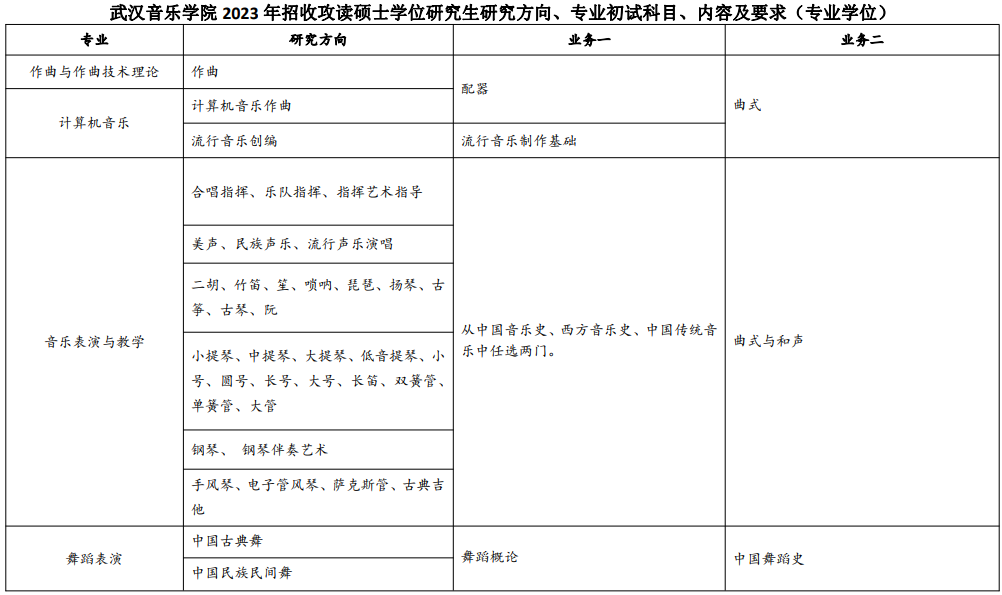 武汉音乐学院 2023 年招收攻读硕士学位研究生研究方向、专业初试科目、内容及要求（专业学位）

| 专业 | 研究方向 | 业务一 | 业务二 |
|---|---|---|---|
| 作曲与作曲技术理论 | 作曲 | 配器 | 曲式 |
| 计算机音乐 | 计算机音乐作曲 | 配器 | 曲式 |
| 计算机音乐 | 流行音乐创编 | 流行音乐制作基础 | 曲式 |
| 音乐表演与教学 | 合唱指挥、乐队指挥、指挥艺术指导 | 从中国音乐史、西方音乐史、中国传统音乐中任选两门。 | 曲式与和声 |
| 音乐表演与教学 | 美声、民族声乐、流行声乐演唱 | 从中国音乐史、西方音乐史、中国传统音乐中任选两门。 | 曲式与和声 |
| 音乐表演与教学 | 二胡、竹笛、笙、唢呐、琵琶、扬琴、古筝、古琴、阮 | 从中国音乐史、西方音乐史、中国传统音乐中任选两门。 | 曲式与和声 |
| 音乐表演与教学 | 小提琴、中提琴、大提琴、低音提琴、小号、圆号、长号、大号、长笛、双簧管、单簧管、大管 | 从中国音乐史、西方音乐史、中国传统音乐中任选两门。 | 曲式与和声 |
| 音乐表演与教学 | 钢琴、 钢琴伴奏艺术 | 从中国音乐史、西方音乐史、中国传统音乐中任选两门。 | 曲式与和声 |
| 音乐表演与教学 | 手风琴、电子管风琴、萨克斯管、古典吉他 | 从中国音乐史、西方音乐史、中国传统音乐中任选两门。 | 曲式与和声 |
| 舞蹈表演 | 中国古典舞 | 舞蹈概论 | 中国舞蹈史 |
| 舞蹈表演 | 中国民族民间舞 | 舞蹈概论 | 中国舞蹈史 |